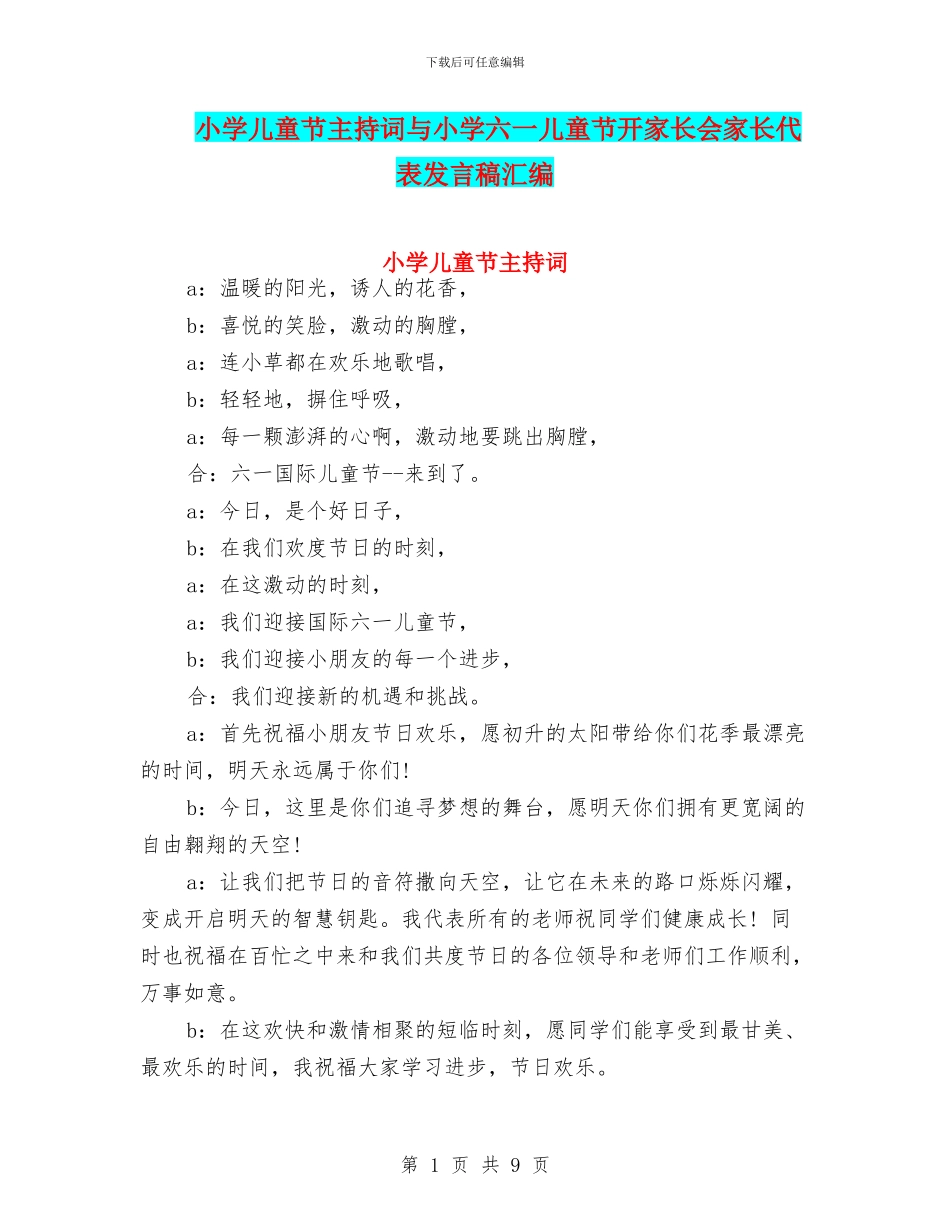 下载后可任意编辑

小学儿童节主持词与小学六一儿童节开家长会家长代表发言稿汇编

小学儿童节主持词

a：温暖的阳光，诱人的花香，

b：喜悦的笑脸，激动的胸膛，

a：连小草都在欢乐地歌唱，

b：轻轻地，摒住呼吸，

a：每一颗澎湃的心啊，激动地要跳出胸膛，

合：六一国际儿童节--来到了。

a：今日，是个好日子，

b：在我们欢度节日的时刻，

a：在这激动的时刻，

a：我们迎接国际六一儿童节，

b：我们迎接小朋友的每一个进步，

合：我们迎接新的机遇和挑战。

a：首先祝福小朋友节日欢乐，愿初升的太阳带给你们花季最漂亮的时间，明天永远属于你们！

b：今日，这里是你们追寻梦想的舞台，愿明天你们拥有更宽阔的自由翱翔的天空！

a：让我们把节日的音符撒向天空，让它在未来的路口烁烁闪耀，变成开启明天的智慧钥匙。我代表所有的老师祝同学们健康成长！同时也祝福在百忙之中来和我们共度节日的各位领导和老师们工作顺利，万事如意。

b：在这欢快和激情相聚的短临时刻，愿同学们能享受到最甘美、最欢乐的时间，我祝福大家学习进步，节日欢乐。

第 1 页 共 9 页